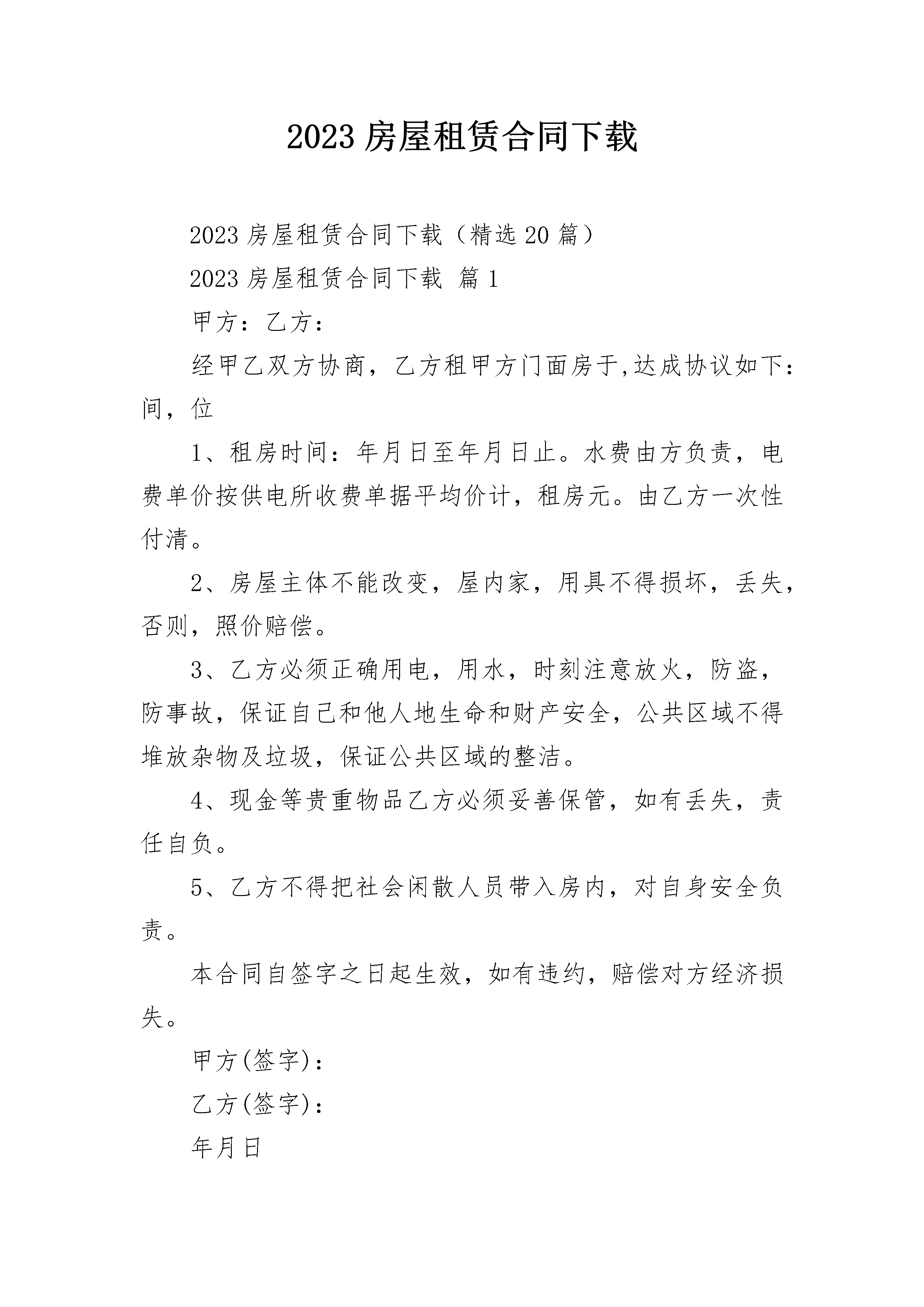 2023 房屋租赁合同下载

2023 房屋租赁合同下载（精选 20 篇）

2023 房屋租赁合同下载 篇 1

甲方：乙方：

经甲乙双方协商，乙方租甲方门面房于,达成协议如下：间，位

1、租房时间：年月日至年月日止。水费由方负责，电费单价按供电所收费单据平均价计，租房元。由乙方一次性付清。

2、房屋主体不能改变，屋内家，用具不得损坏，丢失，否则，照价赔偿。

3、乙方必须正确用电，用水，时刻注意放火，防盗，防事故，保证自己和他人地生命和财产安全，公共区域不得堆放杂物及垃圾，保证公共区域的整洁。

4、现金等贵重物品乙方必须妥善保管，如有丢失，责任自负。

5、乙方不得把社会闲散人员带入房内，对自身安全负责。

本合同自签字之日起生效，如有违约，赔偿对方经济损失。

甲方(签字)：

乙方(签字)：

年月日